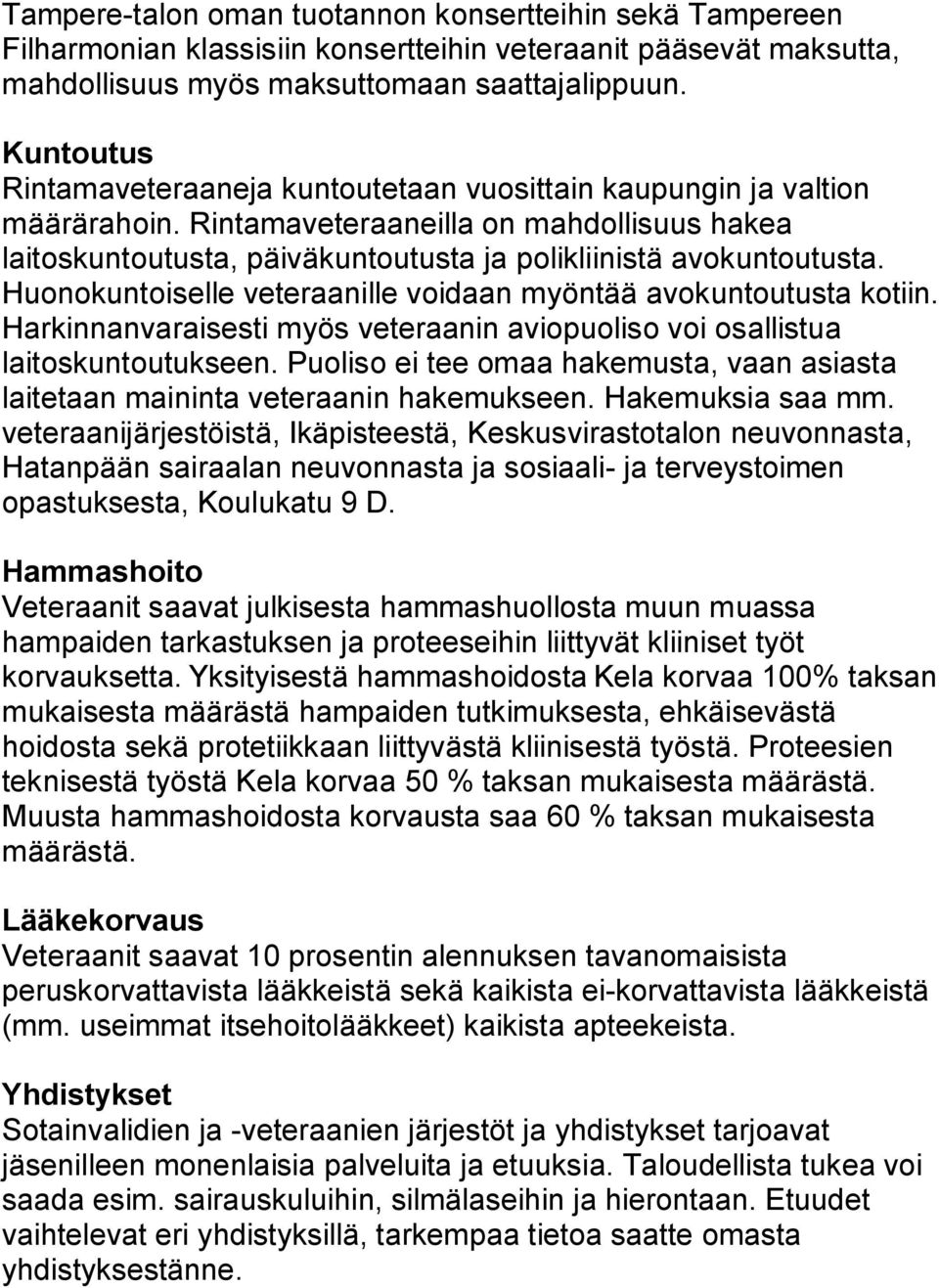 Tampere-talon oman tuotannon konsertteihin sekä Tampereen Filharmonian klassisiin konsertteihin veteraanit pääsevät maksutta, mahdollisuus myös maksuttomaan saattajalippuun.

Kuntoutus
Rintamaveteraaneja kuntoutetaan vuosittain kaupungin ja valtion määrärahoin. Rintamaveteraaneilla on mahdollisuus hakea laitoskuntoutusta, päiväkuntoutusta ja polikliinistä avokuntoutusta. Huonokuntoiselle veteraanille voidaan myöntää avokuntoutusta kotiin. Harkinnanvaraisesti myös veteraanin aviopuoliso voi osallistua laitoskuntoutukseen. Puoliso ei tee omaa hakemusta, vaan asiasta laitetaan maininta veteraanin hakemukseen. Hakemuksia saa mm. veteraanijärjestöistä, Ikäpisteestä, Keskusvirastotalon neuvonnasta, Hatanpään sairaalan neuvonnasta ja sosiaali- ja terveystoimen opastuksesta, Koulukatu 9 D.

Hammashoito
Veteraanit saavat julkisesta hammashuollosta muun muassa hampaiden tarkastuksen ja proteeseihin liittyvät kliiniset työt korvauksetta. Yksityisestä hammashoidosta Kela korvaa 100% taksan mukaisesta määrästä hampaiden tutkimuksesta, ehkäisevästä hoidosta sekä protetiikkaan liittyvästä kliinisestä työstä. Proteesien teknisestä työstä Kela korvaa 50 % taksan mukaisesta määrästä. Muusta hammashoidosta korvausta saa 60 % taksan mukaisesta määrästä.

Lääkekorvaus
Veteraanit saavat 10 prosentin alennuksen tavanomaisista peruskorvattavista lääkkeistä sekä kaikista ei-korvattavista lääkkeistä (mm. useimmat itsehoitolääkkeet) kaikista apteekeista.

Yhdistykset
Sotainvalidien ja -veteraanien järjestöt ja yhdistykset tarjoavat jäsenilleen monenlaisia palveluita ja etuuksia. Taloudellista tukea voi saada esim. sairauskuluihin, silmälaseihin ja hierontaan. Etuudet vaihtelevat eri yhdistyksillä, tarkempaa tietoa saatte omasta yhdistyksestänne.